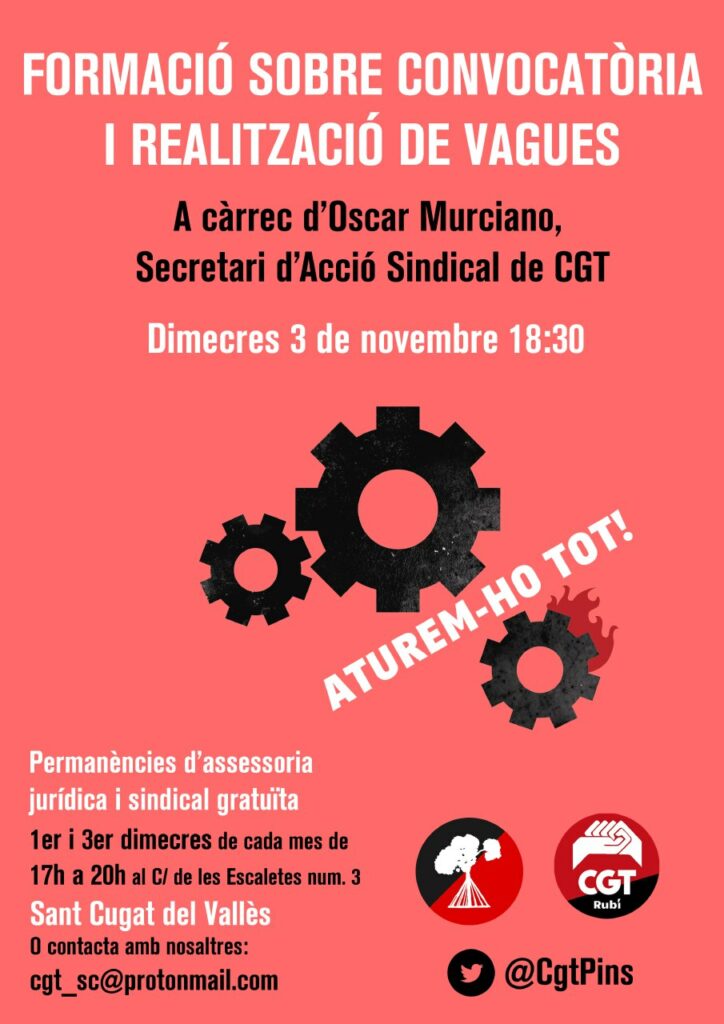 FORMACIÓ SOBRE CONVOCATÒRIA I REALITZACIÓ DE VAGUES

A càrrec d'Oscar Murciano, Secretari d'Acció Sindical de CGT

Dimecres 3 de novembre 18:30

ATUREM-HO TOT!

Permanències d'assessoria jurídica i sindical gratuïta

1er i 3er dimecres de cada mes de 17h a 20h al C/ de les Escaletes num. 3

Sant Cugat del Vallès

O contacta amb nosaltres:

cgt_sc@protonmail.com

CGT
Rubí

@CgtPins